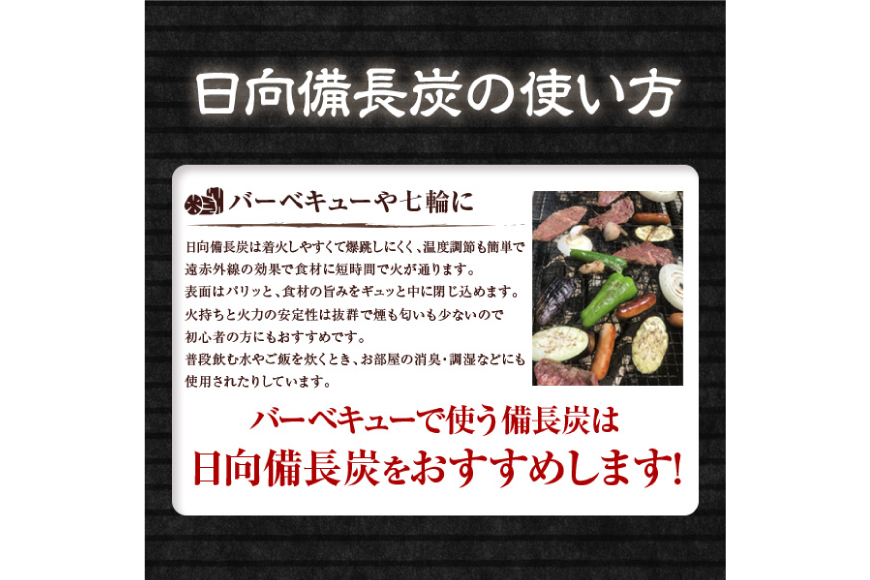 日向備長炭の使い方

バーベキューや七輪に

日向備長炭は着火しやすくて爆跳しにくく、温度調節も簡単で遠赤外線の効果で食材に短時間で火が通ります。
表面はパリッと、食材の旨みをギュッと中に閉じ込めます。
火持ちと火力の安定性は抜群で煙も匂いも少ないので初心者の方にもおすすめです。
普段飲む水やご飯を炊くとき、お部屋の消臭・調湿などにも使用されたりしています。

バーベキューで使う備長炭は
日向備長炭をおすすめします!